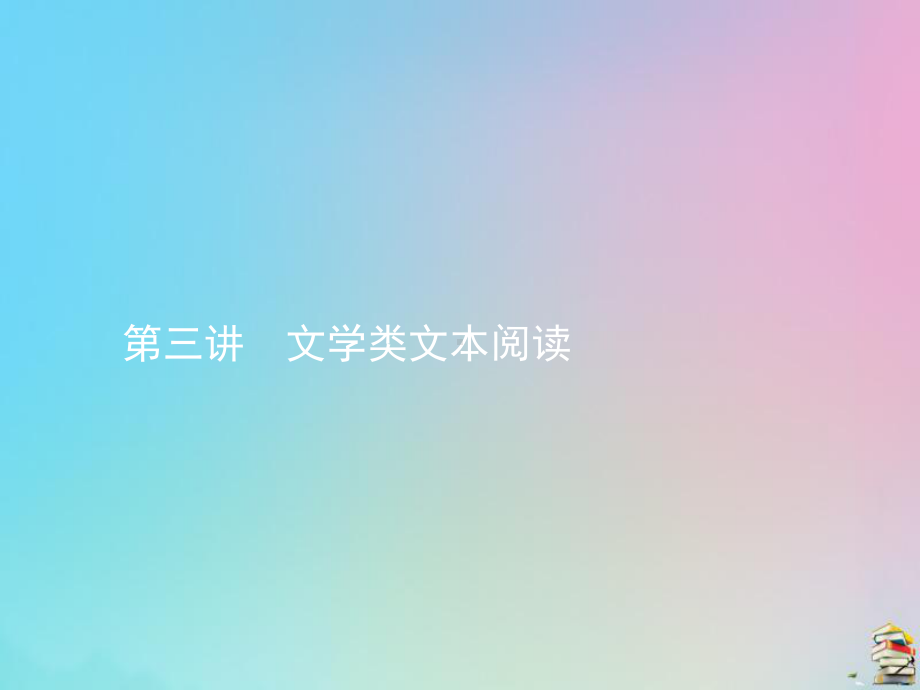 第三讲　文学类文本阅读